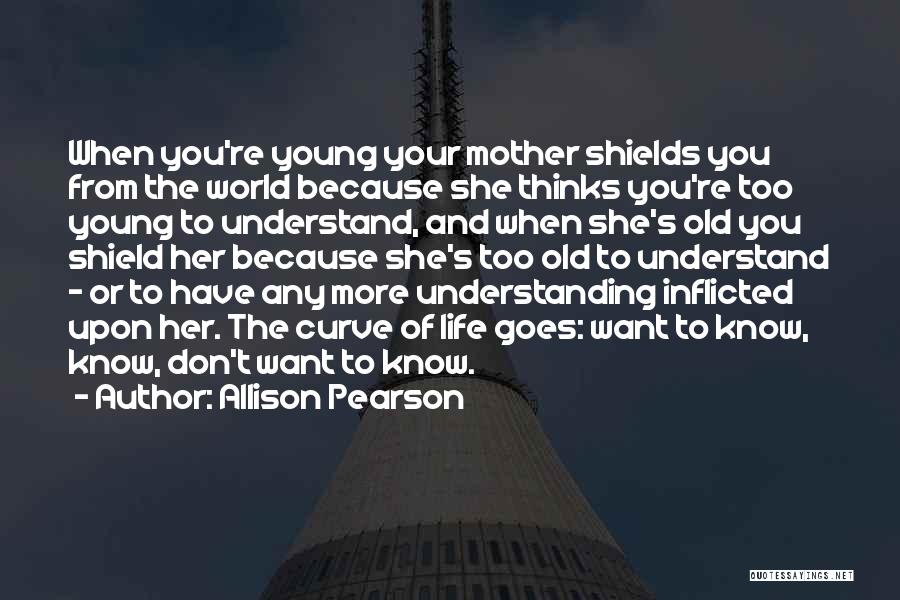 When you're young your mother shields you from the world because she thinks you're too young to understand, and when she's old you shield her because she's too old to understand - or to have any more understanding inflicted upon her. The curve of life goes: want to know, know, don't want to know.

- Author: Allison Pearson

QUOTESSAYINGS.NET